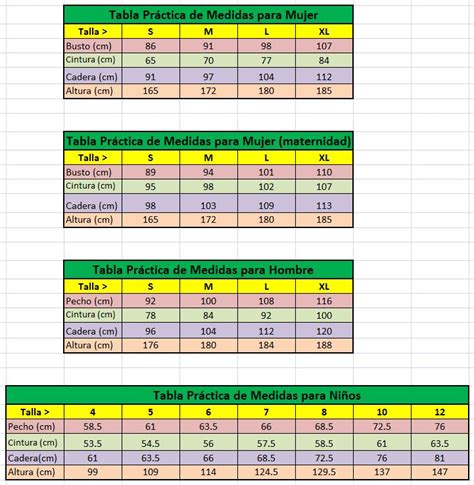 Tabla Práctica de Medidas para Mujer

| Talla > | S | M | L | XL |
|---|---|---|---|---|
| Busto (cm) | 86 | 91 | 98 | 107 |
| Cintura (cm) | 65 | 70 | 77 | 84 |
| Cadera (cm) | 91 | 97 | 104 | 112 |
| Altura (cm) | 165 | 172 | 180 | 185 |

Tabla Práctica de Medidas para Mujer (maternidad)

| Talla > | S | M | L | XL |
|---|---|---|---|---|
| Busto (cm) | 89 | 94 | 101 | 110 |
| Cintura (cm) | 95 | 98 | 102 | 107 |
| Cadera (cm) | 98 | 103 | 109 | 113 |
| Altura (cm) | 165 | 172 | 180 | 185 |

Tabla Práctica de Medidas para Hombre

| Talla > | S | M | L | XL |
|---|---|---|---|---|
| Pecho (cm) | 92 | 100 | 108 | 116 |
| Cintura (cm) | 78 | 84 | 92 | 100 |
| Cadera (cm) | 96 | 104 | 112 | 120 |
| Altura (cm) | 176 | 180 | 184 | 188 |

Tabla Práctica de Medidas para Niños

| Talla > | 4 | 5 | 6 | 7 | 8 | 10 | 12 |
|---|---|---|---|---|---|---|---|
| Pecho (cm) | 58.5 | 61 | 63.5 | 66 | 68.5 | 72.5 | 76 |
| Cintura (cm) | 53.5 | 54.5 | 56 | 57.5 | 58.5 | 61 | 63.5 |
| Cadera(cm) | 61 | 63.5 | 66 | 68.5 | 72.5 | 76 | 81 |
| Altura (cm) | 99 | 109 | 114 | 124.5 | 129.5 | 137 | 147 |